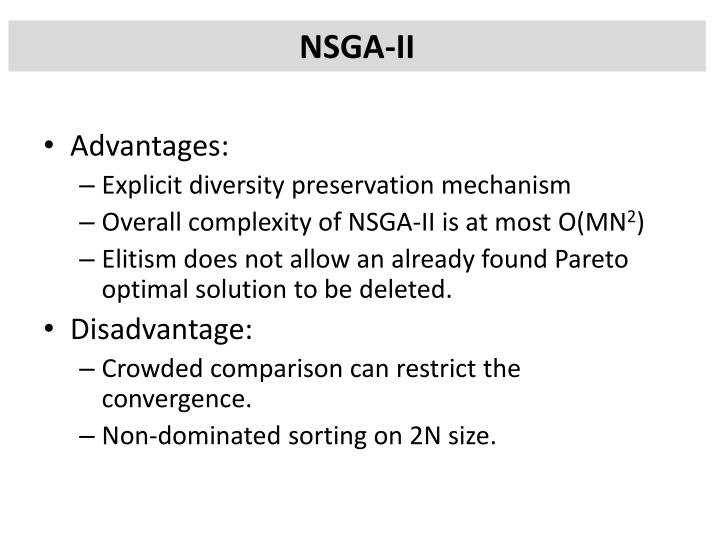 NSGA-II

• Advantages:
– Explicit diversity preservation mechanism
– Overall complexity of NSGA-II is at most $O(MN^2)$
– Elitism does not allow an already found Pareto optimal solution to be deleted.

• Disadvantage:
– Crowded comparison can restrict the convergence.
– Non-dominated sorting on 2N size.